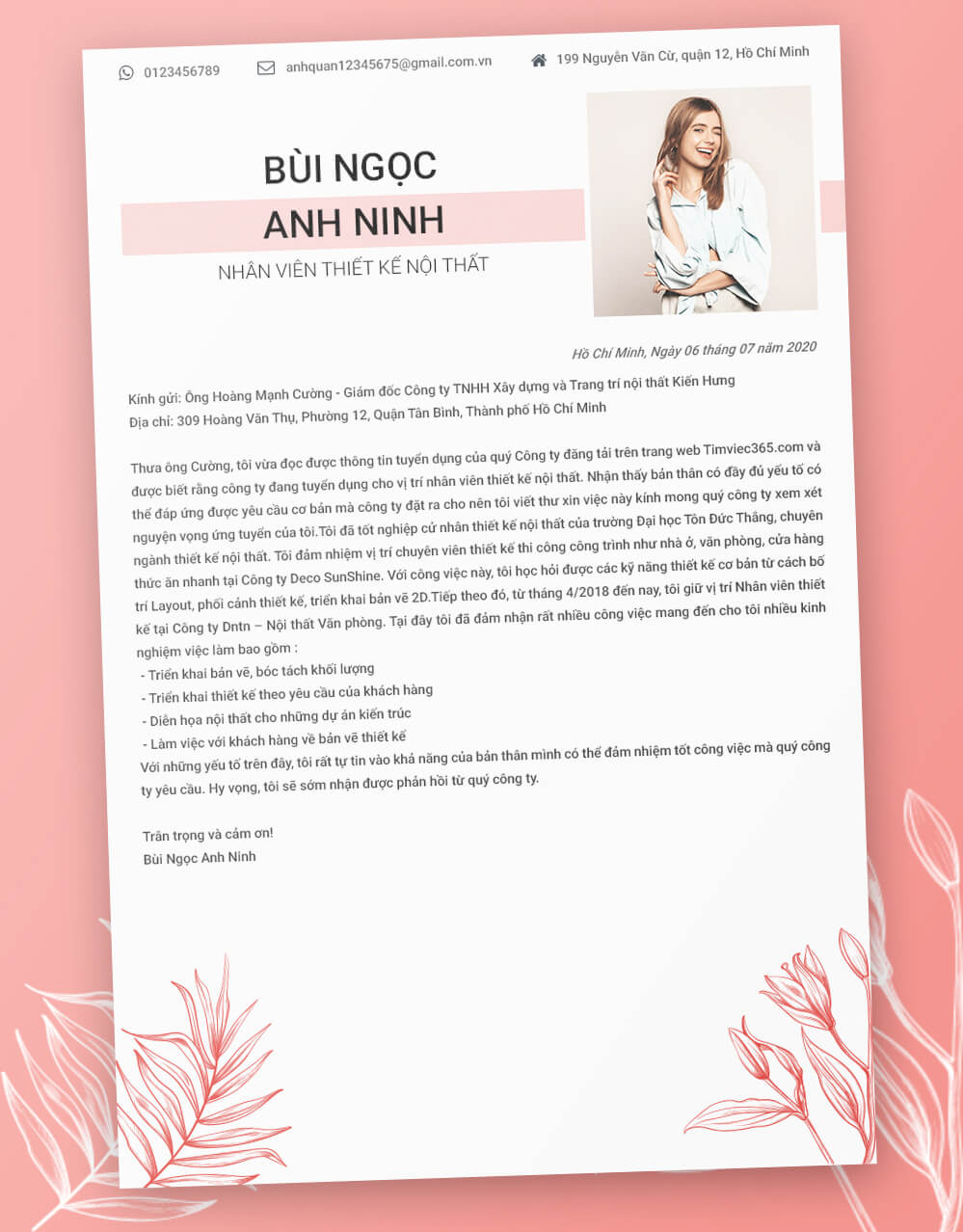 0123456789 anhquan12345675@gmail.com.vn 199 Nguyễn Văn Cừ, quận 12, Hồ Chí Minh

BÙI NGỌC
ANH NINH
NHÂN VIÊN THIẾT KẾ NỘI THẤT

Hồ Chí Minh, Ngày 06 tháng 07 năm 2020

Kính gửi: Ông Hoàng Mạnh Cường - Giám đốc Công ty TNHH Xây dựng và Trang trí nội thất Kiến Hưng
Địa chỉ: 309 Hoàng Văn Thụ, Phường 12, Quận Tân Bình, Thành phố Hồ Chí Minh

Thưa ông Cường, tôi vừa đọc được thông tin tuyển dụng của quý Công ty đăng tải trên trang web Timviec365.com và được biết rằng công ty đang tuyển dụng cho vị trí nhân viên thiết kế nội thất. Nhận thấy bản thân có đầy đủ yếu tố có thể đáp ứng được yêu cầu cơ bản mà công ty đặt ra cho nên tôi viết thư xin việc này kính mong quý công ty xem xét nguyện vọng ứng tuyển của tôi.Tôi đã tốt nghiệp cử nhân thiết kế nội thất của trường Đại học Tôn Đức Thắng, chuyên ngành thiết kế nội thất. Tôi đảm nhiệm vị trí chuyên viên thiết kế thi công công trình như nhà ở, văn phòng, cửa hàng thức ăn nhanh tại Công ty Deco SunShine. Với công việc này, tôi học hỏi được các kỹ năng thiết kế cơ bản từ cách bố trí Layout, phối cảnh thiết kế, triển khai bản vẽ 2D.Tiếp theo đó, từ tháng 4/2018 đến nay, tôi giữ vị trí Nhân viên thiết kế tại Công ty Dntn – Nội thất Văn phòng. Tại đây tôi đã đảm nhận rất nhiều công việc mang đến cho tôi nhiều kinh nghiệm việc làm bao gồm :
- Triển khai bản vẽ, bóc tách khối lượng
- Triển khai thiết kế theo yêu cầu của khách hàng
- Diễn họa nội thất cho những dự án kiến trúc
- Làm việc với khách hàng về bản vẽ thiết kế
Với những yếu tố trên đây, tôi rất tự tin vào khả năng của bản thân mình có thể đảm nhiệm tốt công việc mà quý công ty yêu cầu. Hy vọng, tôi sẽ sớm nhận được phản hồi từ quý công ty.

Trân trọng và cảm ơn!
Bùi Ngọc Anh Ninh